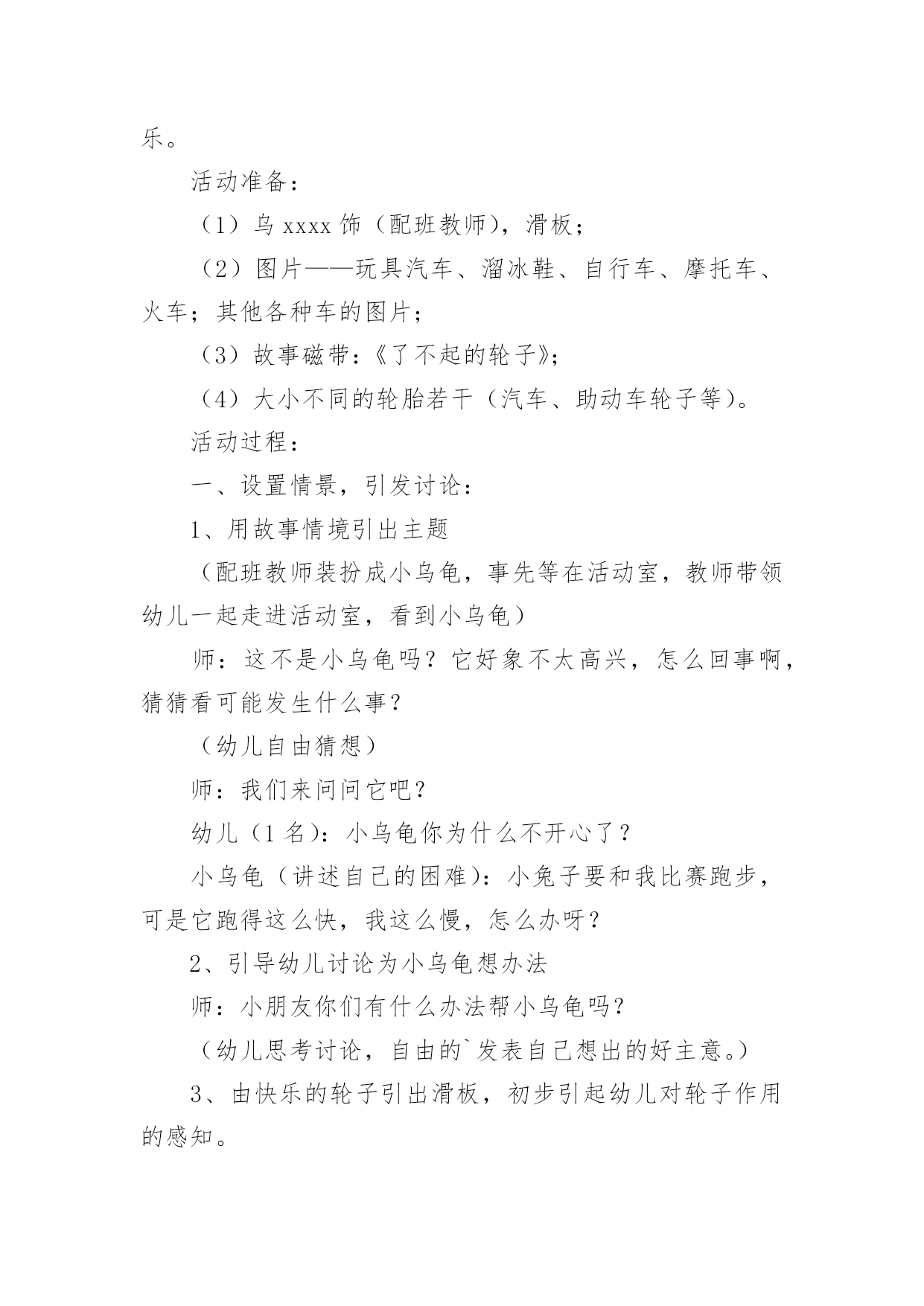 乐。

活动准备：

（1）乌 xxxx 饰（配班教师），滑板；

（2）图片——玩具汽车、溜冰鞋、自行车、摩托车、火车；其他各种车的图片；

（3）故事磁带：《了不起的轮子》；

（4）大小不同的轮胎若干（汽车、助动车轮子等）。

活动过程：

一、设置情景，引发讨论：

1、用故事情境引出主题

（配班教师装扮成小乌龟，事先等在活动室，教师带领幼儿一起走进活动室，看到小乌龟）

师：这不是小乌龟吗？它好象不太高兴，怎么回事啊，猜猜看可能发生什么事？

（幼儿自由猜想）

师：我们来问问它吧？

幼儿（1 名）：小乌龟你为什么不开心了？

小乌龟（讲述自己的困难）：小兔子要和我比赛跑步，可是它跑得这么快，我这么慢，怎么办呀？

2、引导幼儿讨论为小乌龟想办法

师：小朋友你们有什么办法帮小乌龟吗？

（幼儿思考讨论，自由的`发表自己想出的好主意。）

3、由快乐的轮子引出滑板，初步引起幼儿对轮子作用的感知。